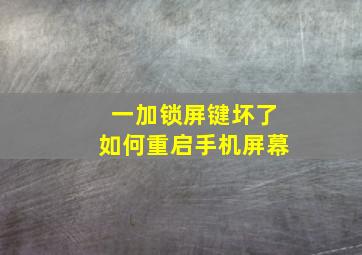 一加锁屏键坏了
如何重启手机屏幕